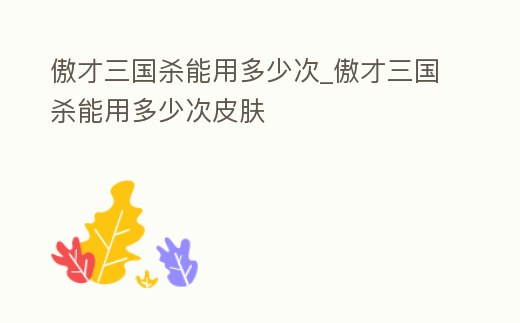 傲才三国杀能用多少次_傲才三国杀能用多少次皮肤